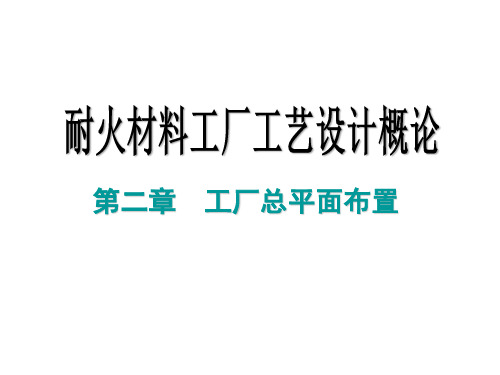 耐火材料工厂工艺设计概论

第二章　工厂总平面布置